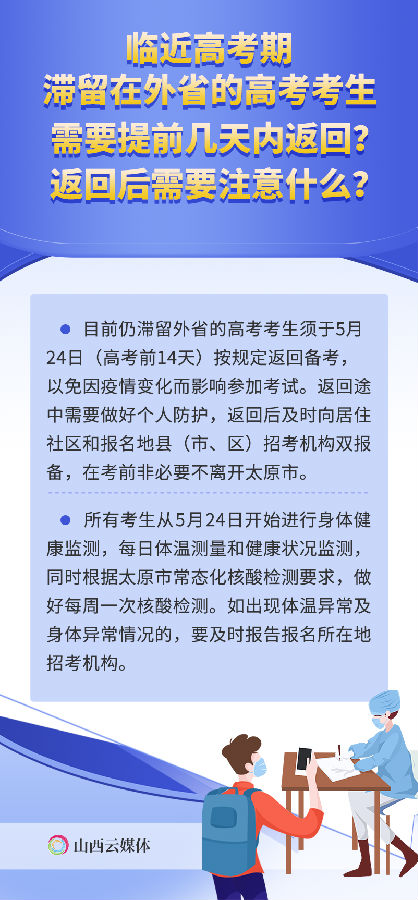 临近高考期
滞留在外省的高考考生
需要提前几天内返回?
返回后需要注意什么?

• 目前仍滞留外省的高考考生须于5月24日（高考前14天）按规定返回备考，以免因疫情变化而影响参加考试。返回途中需要做好个人防护，返回后及时向居住社区和报名地县（市、区）招考机构双报备，在考前非必要不离开太原市。

• 所有考生从5月24日开始进行身体健康监测，每日体温测量和健康状况监测，同时根据太原市常态化核酸检测要求，做好每周一次核酸检测。如出现体温异常及身体异常情况的，要及时报告报名所在地招考机构。

山西云媒体